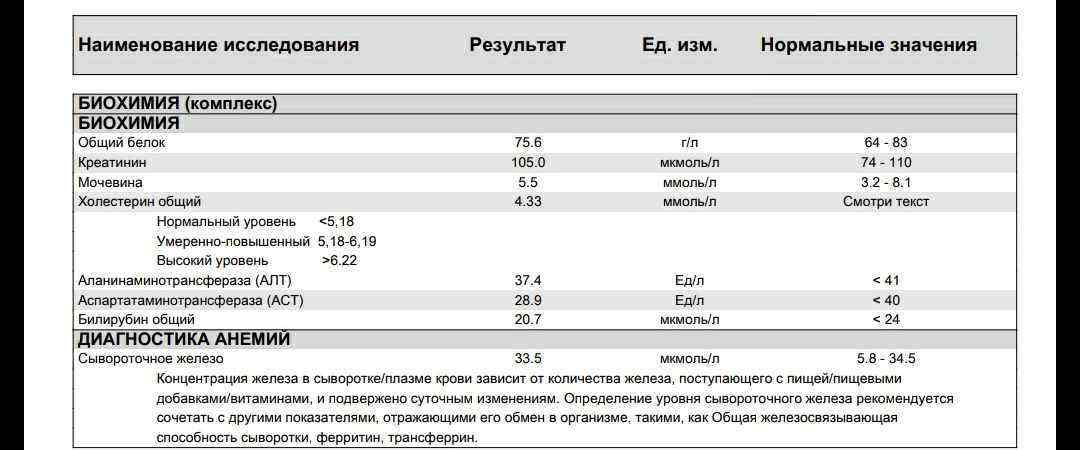 | Наименование исследования | Результат | Ед. изм. | Нормальные значения |
|---|---|---|---|
| **БИОХИМИЯ (комплекс)** | | | |
| **БИОХИМИЯ** | | | |
| Общий белок | 75.6 | г/л | 64 - 83 |
| Креатинин | 105.0 | мкмоль/л | 74 - 110 |
| Мочевина | 5.5 | ммоль/л | 3.2 - 8.1 |
| Холестерин общий | 4.33 | ммоль/л | Смотри текст |
| Нормальный уровень <5,18 | | | |
| Умеренно-повышенный 5,18-6,19 | | | |
| Высокий уровень >6.22 | | | |
| Аланинаминотрансфераза (АЛТ) | 37.4 | Ед/л | < 41 |
| Аспартатаминотрансфераза (АСТ) | 28.9 | Ед/л | < 40 |
| Билирубин общий | 20.7 | мкмоль/л | < 24 |
| **ДИАГНОСТИКА АНЕМИЙ** | | | |
| Сывороточное железо | 33.5 | мкмоль/л | 5.8 - 34.5 |

Концентрация железа в сыворотке/плазме крови зависит от количества железа, поступающего с пищей/пищевыми добавками/витаминами, и подвержено суточным изменениям. Определение уровня сывороточного железа рекомендуется сочетать с другими показателями, отражающими его обмен в организме, такими, как Общая железосвязывающая способность сыворотки, ферритин, трансферрин.